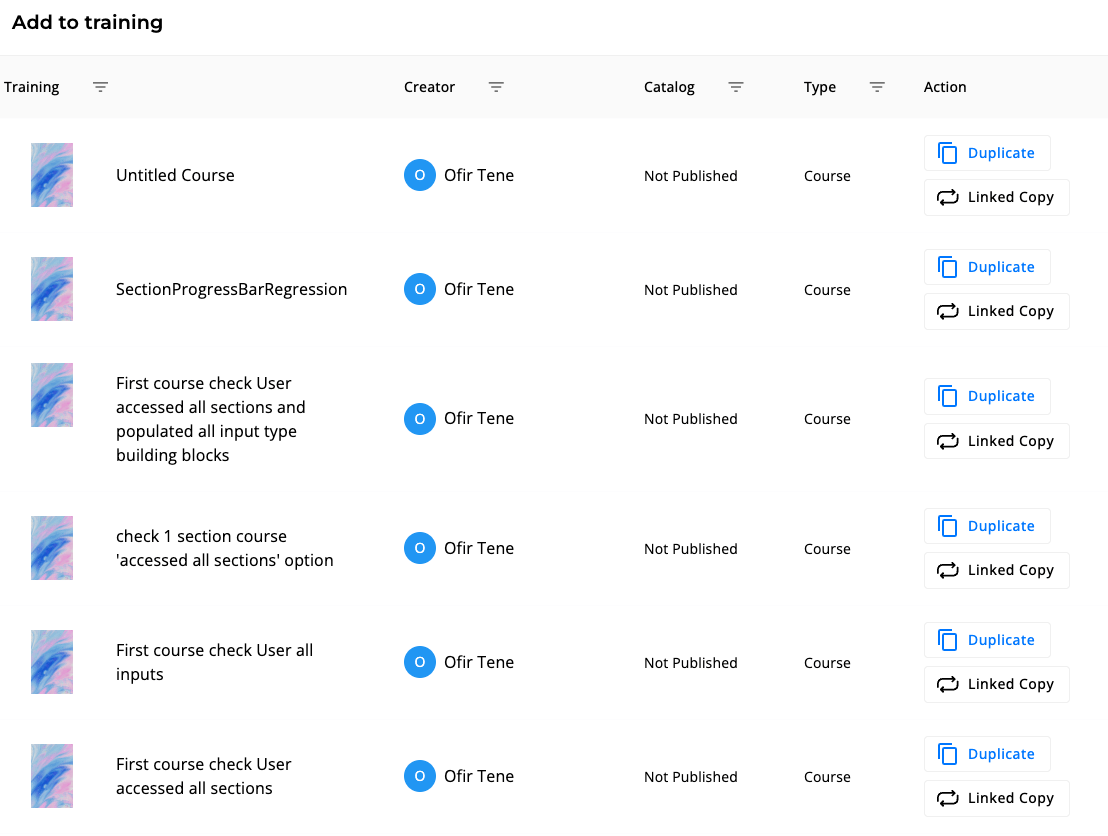 Add to training

| Training | Creator | Catalog | Type | Action |
|---|---|---|---|---|
| Untitled Course | O Ofir Tene | Not Published | Course | Duplicate Linked Copy |
| SectionProgressBarRegression | O Ofir Tene | Not Published | Course | Duplicate Linked Copy |
| First course check User accessed all sections and populated all input type building blocks | O Ofir Tene | Not Published | Course | Duplicate Linked Copy |
| check 1 section course 'accessed all sections' option | O Ofir Tene | Not Published | Course | Duplicate Linked Copy |
| First course check User all inputs | O Ofir Tene | Not Published | Course | Duplicate Linked Copy |
| First course check User accessed all sections | O Ofir Tene | Not Published | Course | Duplicate Linked Copy |